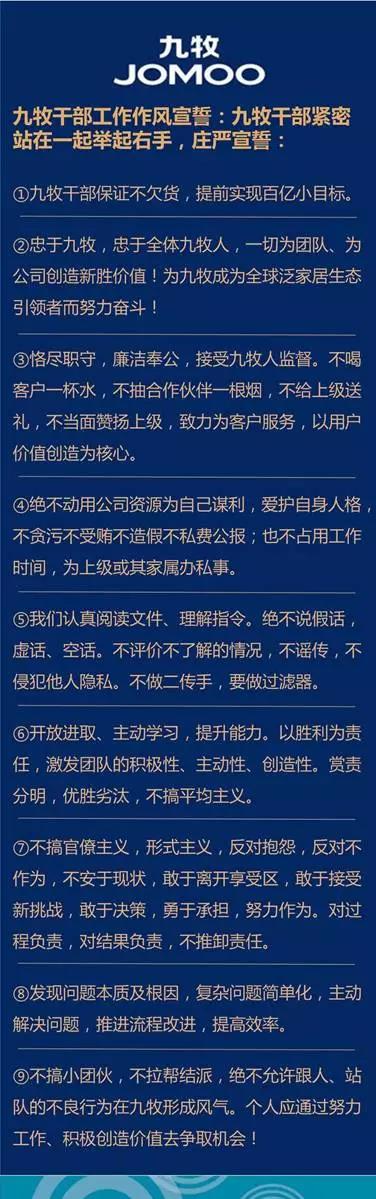 九牧
JOMOO

九牧干部工作作风宣誓：九牧干部紧密站在一起举起右手，庄严宣誓：

①九牧干部保证不欠货，提前实现百亿小目标。

②忠于九牧，忠于全体九牧人，一切为团队、为公司创造新胜价值！为九牧成为全球泛家居生态引领者而努力奋斗！

③恪尽职守，廉洁奉公，接受九牧人监督。不喝客户一杯水，不抽合作伙伴一根烟，不给上级送礼，不当面赞扬上级，致力为客户服务，以用户价值创造为核心。

④绝不动用公司资源为自己谋利，爱护自身人格，不贪污不受贿不造假不私费公报；也不占用工作时间，为上级或其家属办私事。

⑤我们认真阅读文件、理解指令。绝不说假话，虚话、空话。不评价不了解的情况，不谣传，不侵犯他人隐私。不做二传手，要做过滤器。

⑥开放进取、主动学习，提升能力。以胜利为责任，激发团队的积极性、主动性、创造性。赏责分明，优胜劣汰，不搞平均主义。

⑦不搞官僚主义，形式主义，反对抱怨，反对不作为，不安于现状，敢于离开享受区，敢于接受新挑战，敢于决策，勇于承担，努力作为。对过程负责，对结果负责，不推卸责任。

⑧发现问题本质及根因，复杂问题简单化，主动解决问题，推进流程改进，提高效率。

⑨不搞小团伙，不拉帮结派，绝不允许跟人、站队的不良行为在九牧形成风气。个人应通过努力工作、积极创造价值去争取机会！